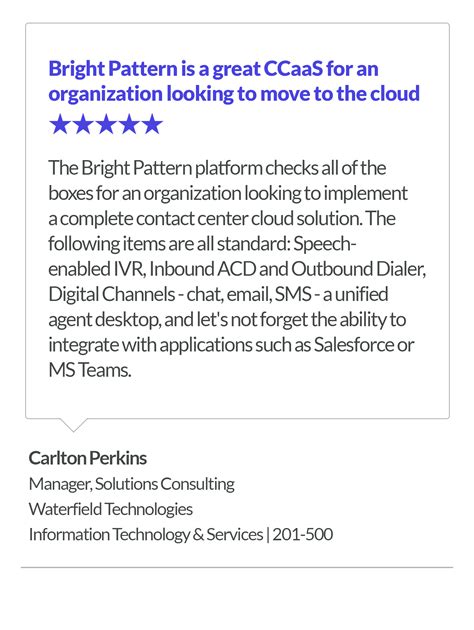 Bright Pattern is a great CCaaS for an organization looking to move to the cloud

★★★★★

The Bright Pattern platform checks all of the boxes for an organization looking to implement a complete contact center cloud solution. The following items are all standard: Speech-enabled IVR, Inbound ACD and Outbound Dialer, Digital Channels - chat, email, SMS - a unified agent desktop, and let's not forget the ability to integrate with applications such as Salesforce or MS Teams.

Carlton Perkins
Manager, Solutions Consulting
Waterfield Technologies
Information Technology & Services | 201-500